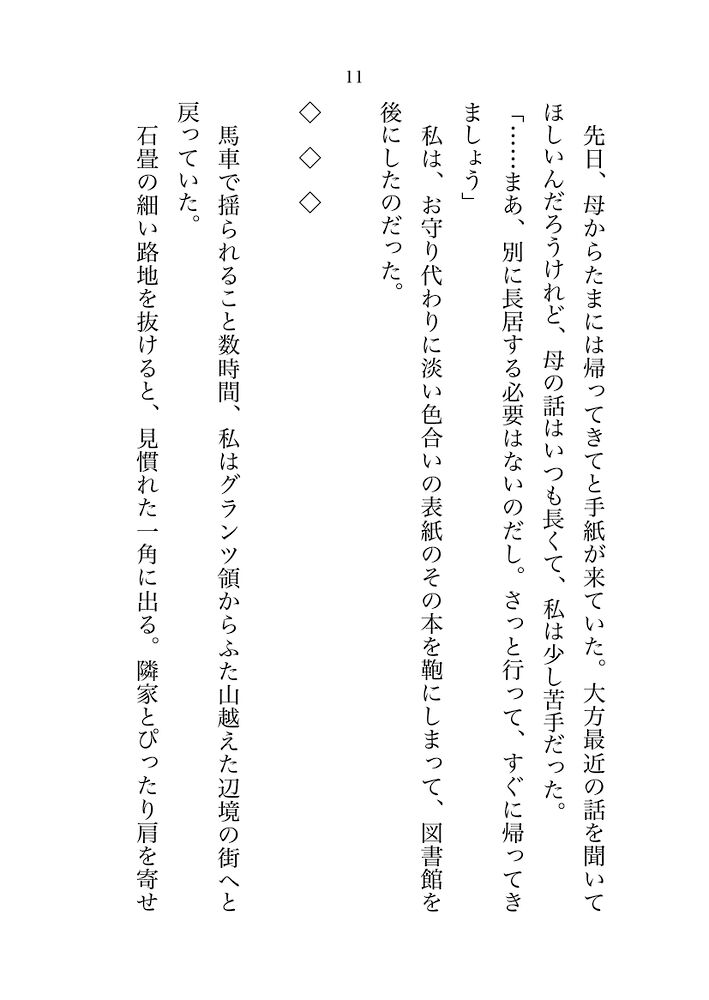 11

先日、母からたまには帰ってきてと手紙が来ていた。大方最近の話を聞いてほしいんだろうけれど、母の話はいつも長くて、私は少し苦手だった。

「……まあ、別に長居する必要はないのだし。さっと行って、すぐに帰ってきましょう」

私は、お守り代わりに淡い色合いの表紙のその本を鞄にしまって、図書館を後にしたのだった。

◇　◇　◇

馬車で揺られること数時間、私はグランツ領からふた山越えた辺境の街へと戻っていた。

石畳の細い路地を抜けると、見慣れた一角に出る。隣家とぴったり肩を寄せ